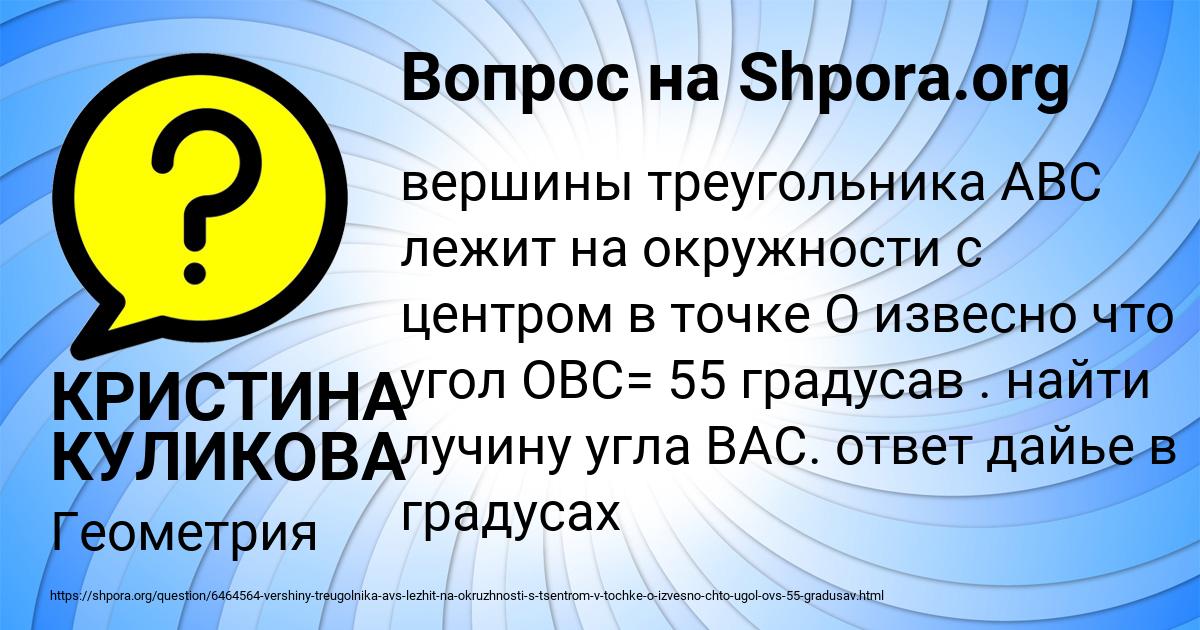 Вопрос на Shpora.org

вершины треугольника АВС лежит на окружности с центром в точке О извесно что угол ОВС= 55 градусав . найти лучину угла ВАС. ответ дайье в градусах

КРИСТИНА КУЛИКОВА

Геометрия

https://shpora.org/question/6464564-vershiny-treugolnika-avs-lezhit-na-okruzhnosti-s-tsentrom-v-tochke-o-izvesno-chto-ugol-ovs-55-gradusav.html